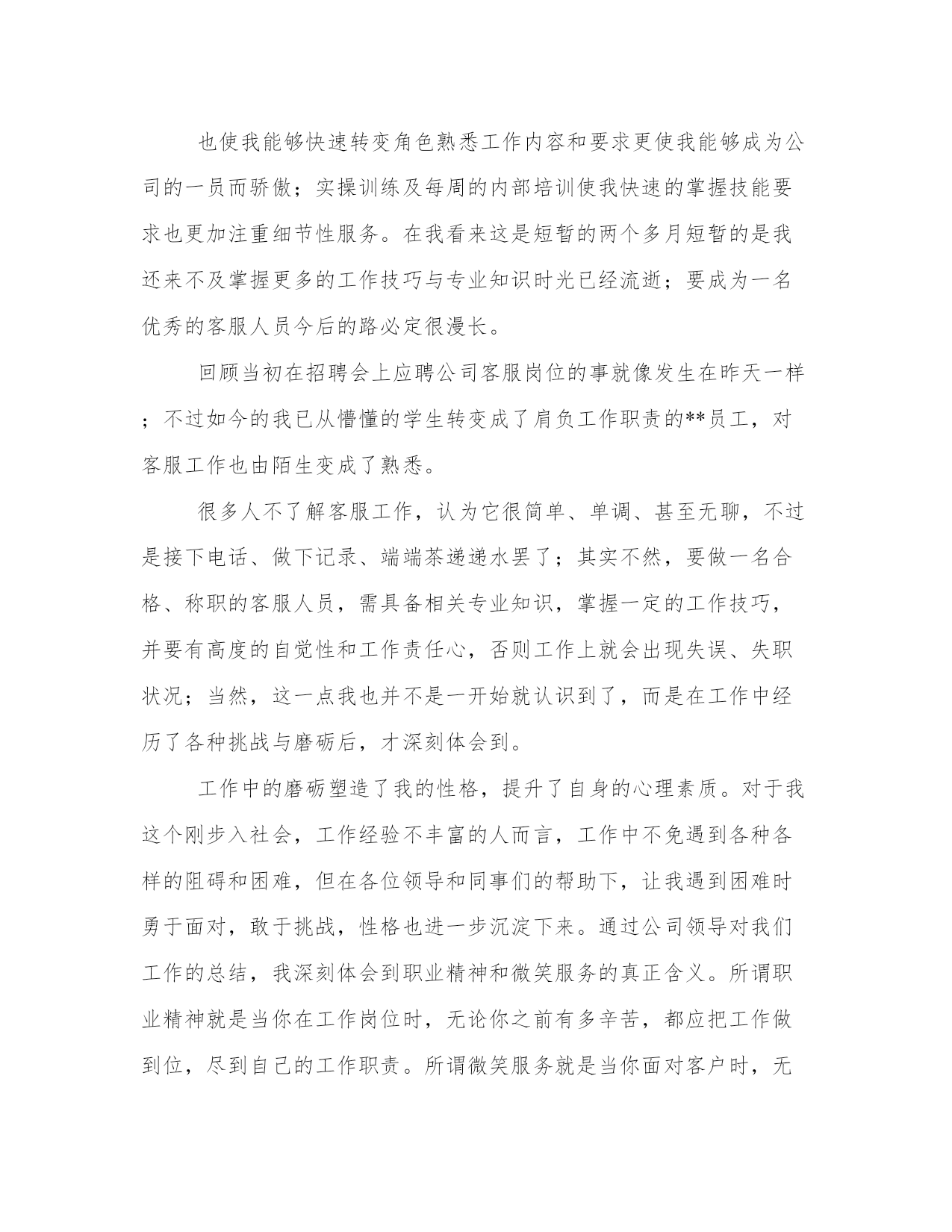 也使我能够快速转变角色熟悉工作内容和要求更使我能够成为公司的一员而骄傲；实操训练及每周的内部培训使我快速的掌握技能要求也更加注重细节性服务。在我看来这是短暂的两个多月短暂的是我还来不及掌握更多的工作技巧与专业知识时光已经流逝；要成为一名优秀的客服人员今后的路必定很漫长。

回顾当初在招聘会上应聘公司客服岗位的事就像发生在昨天一样；不过如今的我已从懵懂的学生转变成了肩负工作职责的**员工，对客服工作也由陌生变成了熟悉。

很多人不了解客服工作，认为它很简单、单调、甚至无聊，不过是接下电话、做下记录、端端茶递递水罢了；其实不然，要做一名合格、称职的客服人员，需具备相关专业知识，掌握一定的工作技巧，并要有高度的自觉性和工作责任心，否则工作上就会出现失误、失职状况；当然，这一点我也并不是一开始就认识到了，而是在工作中经历了各种挑战与磨砺后，才深刻体会到。

工作中的磨砺塑造了我的性格，提升了自身的心理素质。对于我这个刚步入社会，工作经验不丰富的人而言，工作中不免遇到各种各样的阻碍和困难，但在各位领导和同事们的帮助下，让我遇到困难时勇于面对，敢于挑战，性格也进一步沉淀下来。通过公司领导对我们工作的总结，我深刻体会到职业精神和微笑服务的真正含义。所谓职业精神就是当你在工作岗位时，无论你之前有多辛苦，都应把工作做到位，尽到自己的工作职责。所谓微笑服务就是当你面对客户时，无